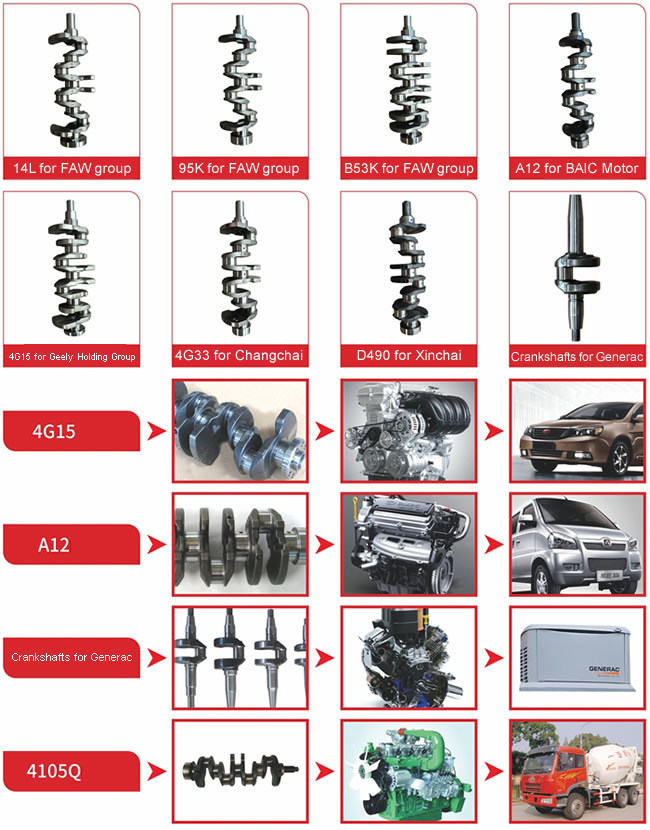 14L for FAW group

95K for FAW group

B53K for FAW group

A12 for BAIC Motor

4G15 for Geely Holding Group

4G33 for Changchai

D490 for Xinchai

Crankshafts for Generac

4G15

A12

Crankshafts for Generac

GENERAC

4105Q